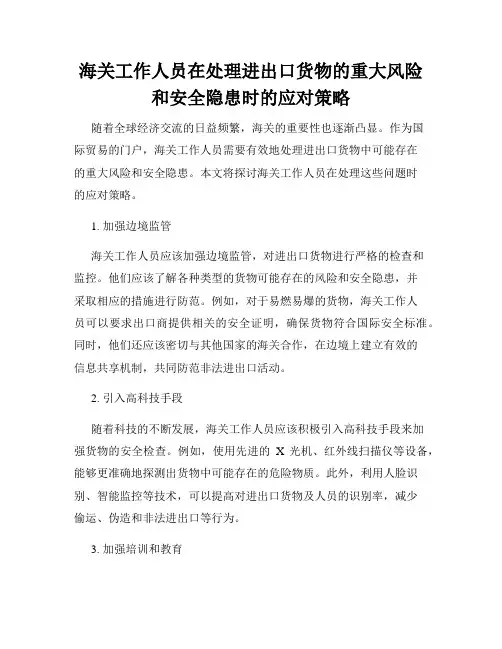 海关工作人员在处理进出口货物的重大风险和安全隐患时的应对策略

随着全球经济交流的日益频繁，海关的重要性也逐渐凸显。作为国际贸易的门户，海关工作人员需要有效地处理进出口货物中可能存在的重大风险和安全隐患。本文将探讨海关工作人员在处理这些问题时的应对策略。

1. 加强边境监管

海关工作人员应该加强边境监管，对进出口货物进行严格的检查和监控。他们应该了解各种类型的货物可能存在的风险和安全隐患，并采取相应的措施进行防范。例如，对于易燃易爆的货物，海关工作人员可以要求出口商提供相关的安全证明，确保货物符合国际安全标准。同时，他们还应该密切与其他国家的海关合作，在边境上建立有效的信息共享机制，共同防范非法进出口活动。

2. 引入高科技手段

随着科技的不断发展，海关工作人员应该积极引入高科技手段来加强货物的安全检查。例如，使用先进的 X 光机、红外线扫描仪等设备，能够更准确地探测出货物中可能存在的危险物质。此外，利用人脸识别、智能监控等技术，可以提高对进出口货物及人员的识别率，减少偷运、伪造和非法进出口等行为。

3. 加强培训和教育